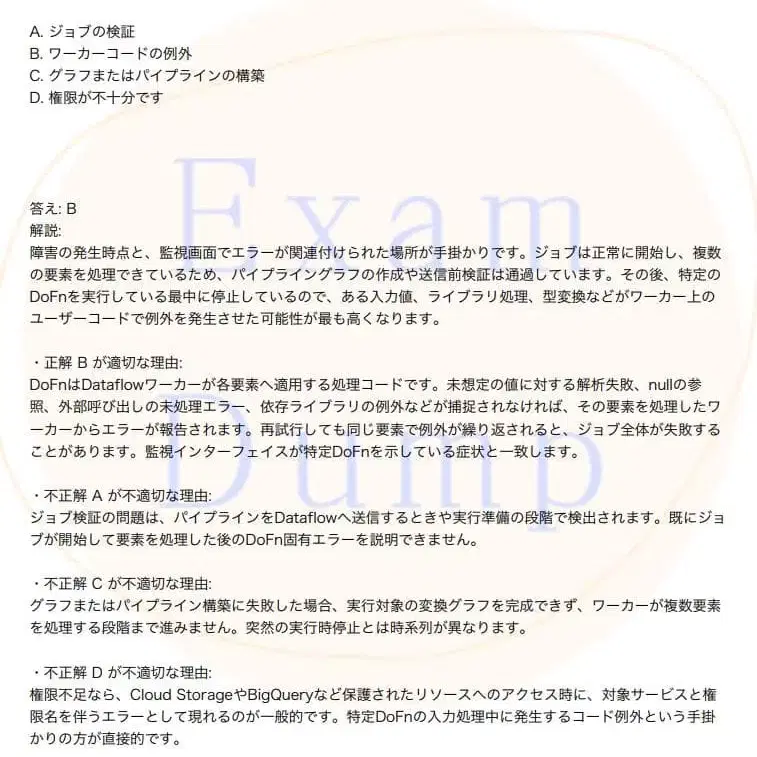 A. ジョブの検証
B. ワーカーコードの例外
C. グラフまたはパイプラインの構築
D. 権限が不十分です

Exam Dump

答え: B
解説:
障害の発生時点と、監視画面でエラーが関連付けられた場所が手掛かりです。ジョブは正常に開始し、複数の要素を処理できているため、パイプライングラフの作成や送信前検証は通過しています。その後、特定のDoFnを実行している最中に停止しているので、ある入力値、ライブラリ処理、型変換などがワーカー上のユーザーコードで例外を発生させた可能性が最も高くなります。

・正解 B が適切な理由:
DoFnはDataflowワーカーが各要素へ適用する処理コードです。未想定の値に対する解析失敗、nullの参照、外部呼び出しの未処理エラー、依存ライブラリの例外などが捕捉されなければ、その要素を処理したワーカーからエラーが報告されます。再試行しても同じ要素で例外が繰り返されると、ジョブ全体が失敗することがあります。監視インターフェイスが特定DoFnを示している症状と一致します。

・不正解 A が不適切な理由:
ジョブ検証の問題は、パイプラインをDataflowへ送信するときや実行準備の段階で検出されます。既にジョブが開始して要素を処理した後のDoFn固有エラーを説明できません。

・不正解 C が不適切な理由:
グラフまたはパイプライン構築に失敗した場合、実行対象の変換グラフを完成できず、ワーカーが複数要素を処理する段階まで進みません。突然の実行時停止とは時系列が異なります。

・不正解 D が不適切な理由:
権限不足なら、Cloud StorageやBigQueryなど保護されたリソースへのアクセス時に、対象サービスと権限名を伴うエラーとして現れるのが一般的です。特定DoFnの入力処理中に発生するコード例外という手掛かりの方が直接的です。